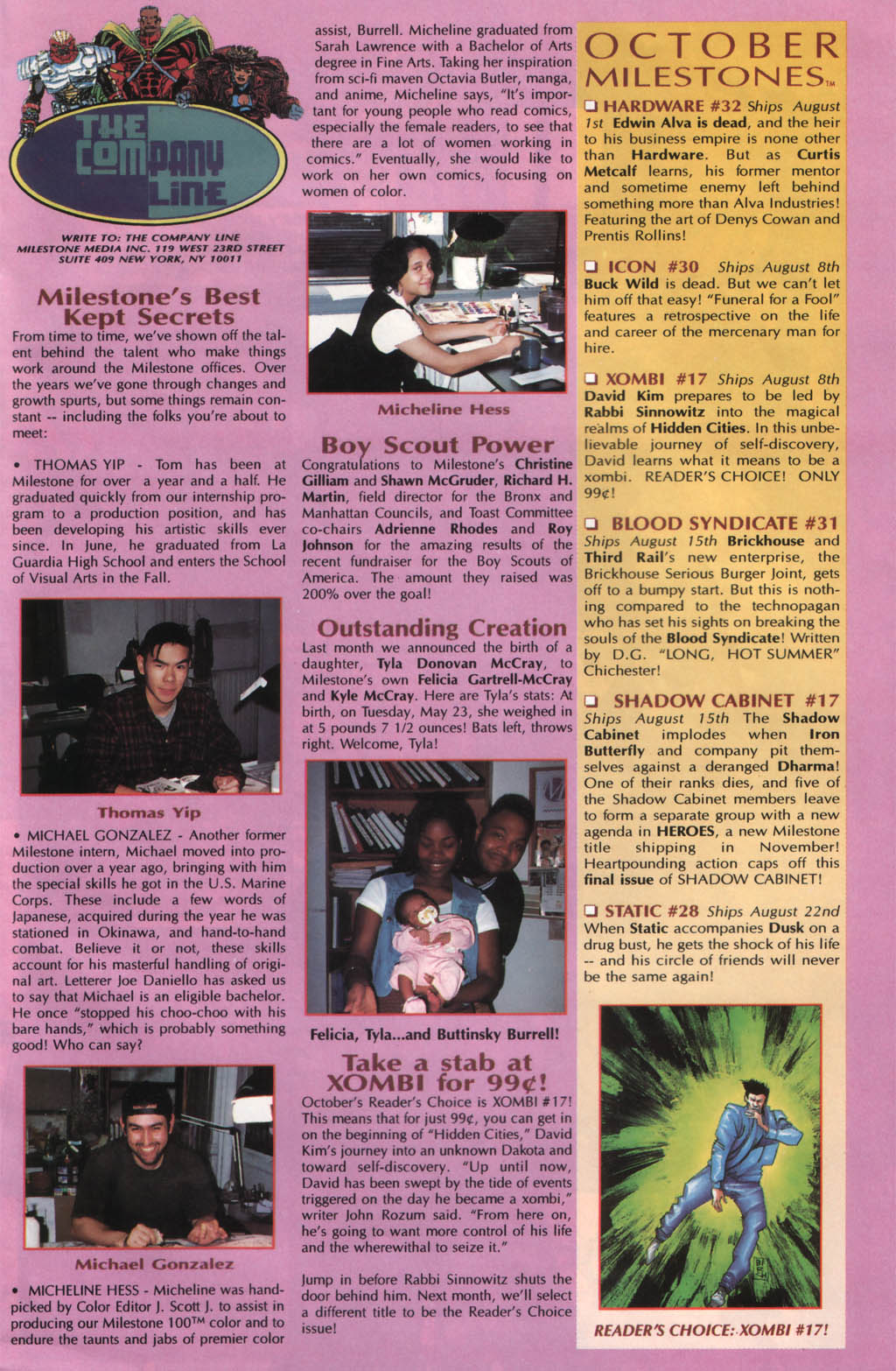 THE COMPANY LINE

WRITE TO: THE COMPANY LINE MILESTONE MEDIA INC. 119 WEST 23RD STREET SUITE 409 NEW YORK, NY 10011

Milestone's Best Kept Secrets

From time to time, we've shown off the talent behind the talent who make things work around the Milestone offices. Over the years we've gone through changes and growth spurts, but some things remain constant -- including the folks you're about to meet:

• THOMAS YIP - Tom has been at Milestone for over a year and a half. He graduated quickly from our internship program to a production position, and has been developing his artistic skills ever since. In June, he graduated from La Guardia High School and enters the School of Visual Arts in the Fall.

Thomas Yip

• MICHAEL GONZALEZ - Another former Milestone intern, Michael moved into production over a year ago, bringing with him the special skills he got in the U.S. Marine Corps. These include a few words of Japanese, acquired during the year he was stationed in Okinawa, and hand-to-hand combat. Believe it or not, these skills account for his masterful handling of original art. Letterer Joe Daniello has asked us to say that Michael is an eligible bachelor. He once "stopped his choo-choo with his bare hands," which is probably something good! Who can say?

Michael Gonzalez

• MICHELINE HESS - Micheline was handpicked by Color Editor J. Scott J. to assist in producing our Milestone 100™ color and to endure the taunts and jabs of premier color assist, Burrell. Micheline graduated from Sarah Lawrence with a Bachelor of Arts degree in Fine Arts. Taking her inspiration from sci-fi maven Octavia Butler, manga, and anime, Micheline says, "It's important for young people who read comics, especially the female readers, to see that there are a lot of women working in comics." Eventually, she would like to work on her own comics, focusing on women of color.

Micheline Hess

Boy Scout Power

Congratulations to Milestone's Christine Gilliam and Shawn McGruder, Richard H. Martin, field director for the Bronx and Manhattan Councils, and Toast Committee co-chairs Adrienne Rhodes and Roy Johnson for the amazing results of the recent fundraiser for the Boy Scouts of America. The amount they raised was 200% over the goal!

Outstanding Creation

Last month we announced the birth of a daughter, Tyla Donovan McCray, to Milestone's own Felicia Gartrell-McCray and Kyle McCray. Here are Tyla's stats: At birth, on Tuesday, May 23, she weighed in at 5 pounds 7 1/2 ounces! Bats left, throws right. Welcome, Tyla!

Felicia, Tyla...and Buttinsky Burrell!

Take a stab at XOMBI for 99¢!

October's Reader's Choice is XOMBI #17! This means that for just 99¢, you can get in on the beginning of "Hidden Cities," David Kim's journey into an unknown Dakota and toward self-discovery. "Up until now, David has been swept by the tide of events triggered on the day he became a xombi," writer John Rozum said. "From here on, he's going to want more control of his life and the wherewithal to seize it."

Jump in before Rabbi Sinnowitz shuts the door behind him. Next month, we'll select a different title to be the Reader's Choice issue!

OCTOBER MILESTONES™

❑ HARDWARE #32 Ships August 1st Edwin Alva is dead, and the heir to his business empire is none other than Hardware. But as Curtis Metcalf learns, his former mentor and sometime enemy left behind something more than Alva Industries! Featuring the art of Denys Cowan and Prentis Rollins!

❑ ICON #30 Ships August 8th Buck Wild is dead. But we can't let him off that easy! "Funeral for a Fool" features a retrospective on the life and career of the mercenary man for hire.

❑ XOMBI #17 Ships August 8th David Kim prepares to be led by Rabbi Sinnowitz into the magical realms of Hidden Cities. In this unbelievable journey of self-discovery, David learns what it means to be a xombi. READER'S CHOICE! ONLY 99¢!

❑ BLOOD SYNDICATE #31 Ships August 15th Brickhouse and Third Rail's new enterprise, the Brickhouse Serious Burger Joint, gets off to a bumpy start. But this is nothing compared to the technopagan who has set his sights on breaking the souls of the Blood Syndicate! Written by D.G. "LONG, HOT SUMMER" Chichester!

❑ SHADOW CABINET #17 Ships August 15th The Shadow Cabinet implodes when Iron Butterfly and company pit themselves against a deranged Dharma! One of their ranks dies, and five of the Shadow Cabinet members leave to form a separate group with a new agenda in HEROES, a new Milestone title shipping in November! Heartpounding action caps off this final issue of SHADOW CABINET!

❑ STATIC #28 Ships August 22nd When Static accompanies Dusk on a drug bust, he gets the shock of his life -- and his circle of friends will never be the same again!

READER'S CHOICE: XOMBI #17!